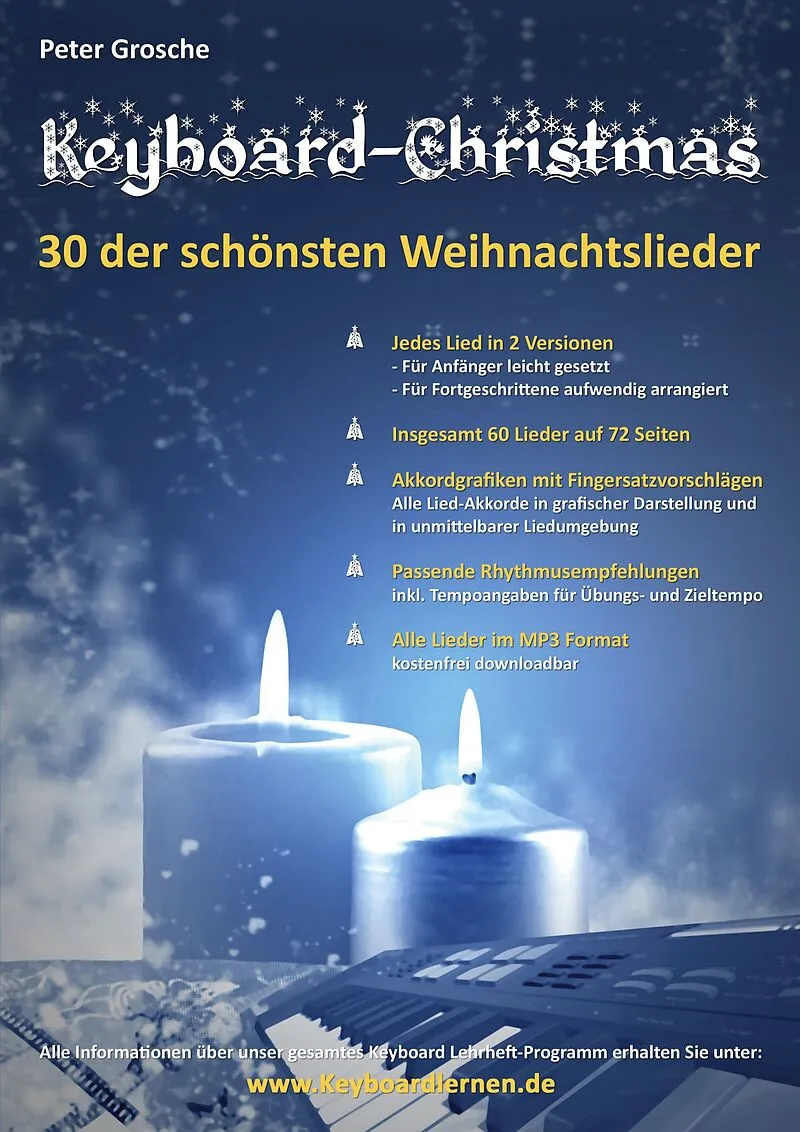 Peter Grosche

Keyboard-Christmas

30 der schönsten Weihnachtslieder

Jedes Lied in 2 Versionen
- Für Anfänger leicht gesetzt
- Für Fortgeschrittene aufwendig arrangiert

Insgesamt 60 Lieder auf 72 Seiten

Akkordgrafiken mit Fingersatzvorschlägen
Alle Lied-Akkorde in grafischer Darstellung und in unmittelbarer Liedumgebung

Passende Rhythmusempfehlungen
inkl. Tempoangaben für Übungs- und Zieltempo

Alle Lieder im MP3 Format
kostenfrei downloadbar

Alle Informationen über unser gesamtes Keyboard Lehrheft-Programm erhalten Sie unter:
www.Keyboardlernen.de